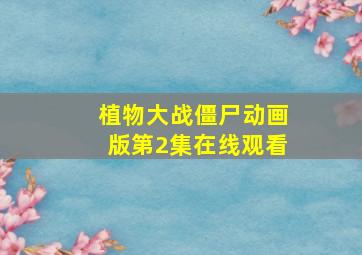 植物大战僵尸动画版第2集在线观看